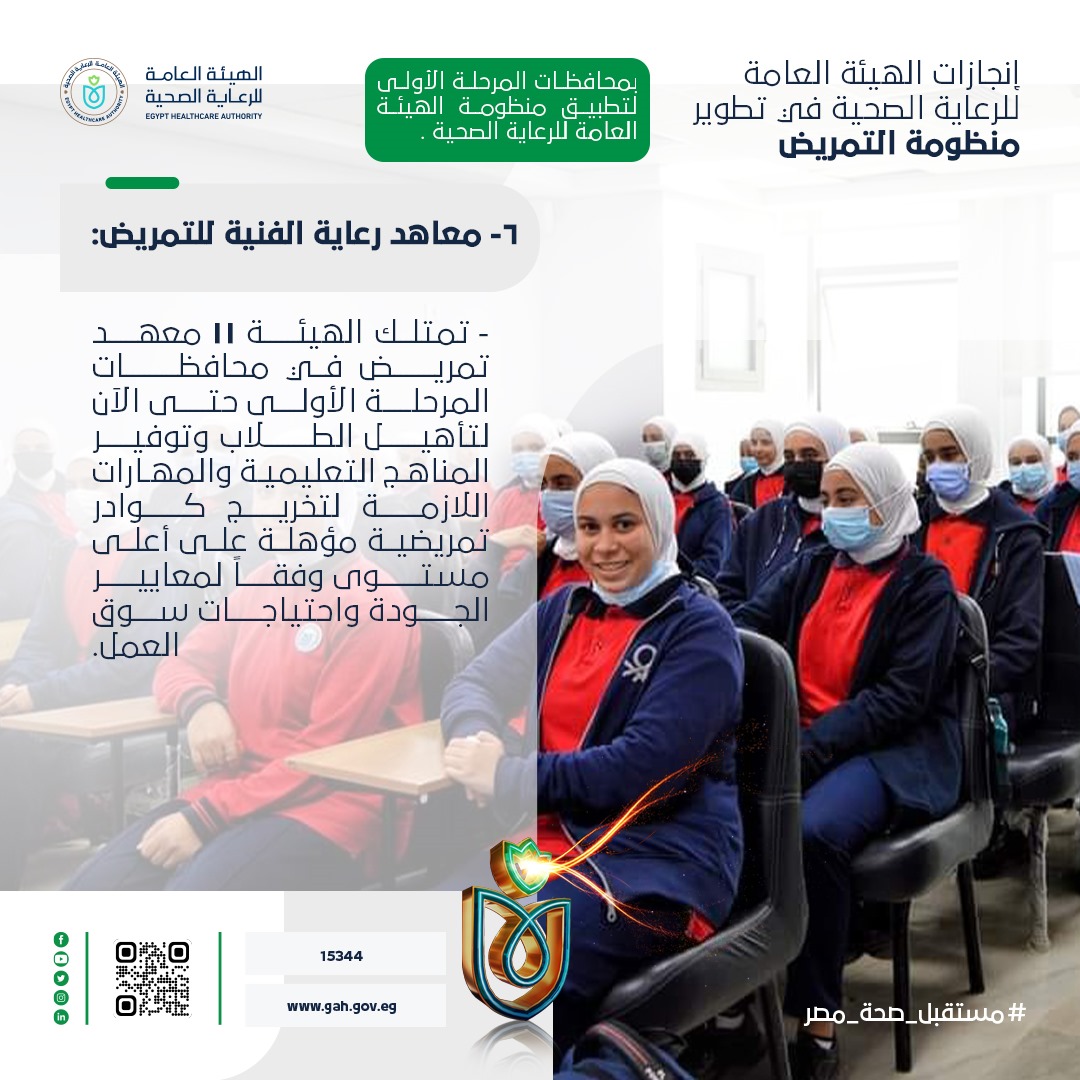 إنجازات الهيئة العامة للرعاية الصحية في تطوير منظومة التمريض

بمحافظات المرحلة الأولى لتطبيق منظومة الهيئة العامة للرعاية الصحية .

الهيئة العامة للرعاية الصحية
EGYPT HEALTHCARE AUTHORITY

٦- معاهد رعاية الفنية للتمريض:

- تمتلك الهيئة ١١ معهد تمريض في محافظات المرحلة الأولى حتى الآن لتأهيل الطلاب وتوفير المناهج التعليمية والمهارات اللازمة لتخريج كوادر تمريضية مؤهلة على أعلى مستوى وفقاً لمعايير الجودة واحتياجات سوق العمل.

15344

www.gah.gov.eg

#مستقبل_صحة_مصر